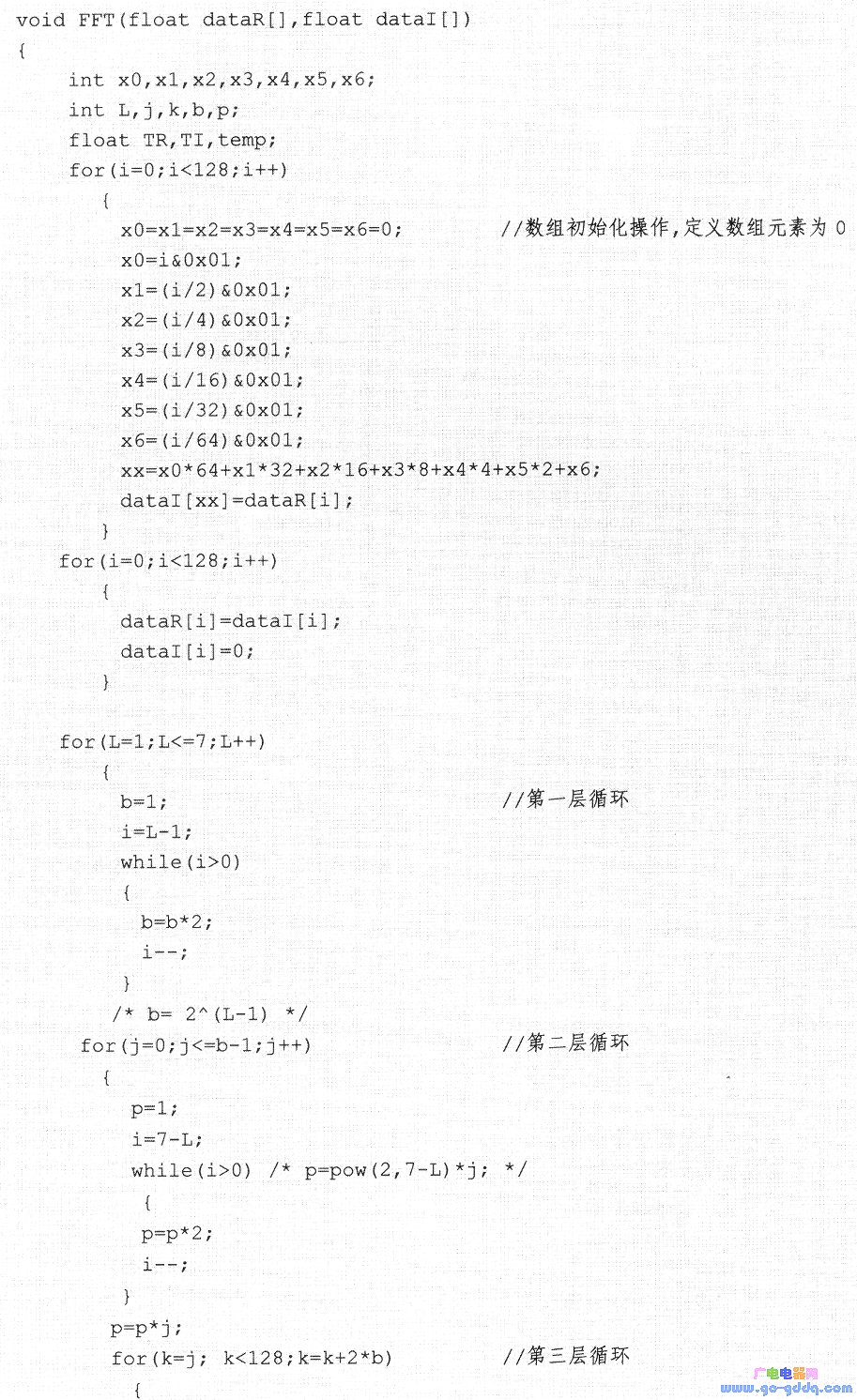 void FFT(float dataR[],float dataI[])
{
int x0,x1,x2,x3,x4,x5,x6;
int L,j,k,b,p;
float TR,TI,temp;
for(i=0;i<128;i++)
{
x0=x1=x2=x3=x4=x5=x6=0; //数组初始化操作,定义数组元素为0
x0=i&0x01;
x1=(i/2)&0x01;
x2=(i/4)&0x01;
x3=(i/8)&0x01;
x4=(i/16)&0x01;
x5=(i/32)&0x01;
x6=(i/64)&0x01;
xx=x0*64+x1*32+x2*16+x3*8+x4*4+x5*2+x6;
dataI[xx]=dataR[i];
}
for(i=0;i<128;i++)
{
dataR[i]=dataI[i];
dataI[i]=0;
}

for(L=1;L<=7;L++)
{
b=1; //第一层循环
i=L-1;
while(i>0)
{
b=b*2;
i--;
}
/* b= 2^(L-1) */
for(j=0;j<=b-1;j++) //第二层循环
{
p=1;
i=7-L;
while(i>0) /* p=pow(2,7-L)*j; */
{
p=p*2;
i--;
}
p=p*j;
for(k=j; k<128;k=k+2*b) //第三层循环
{

广电电器网
www.go-gddq.com